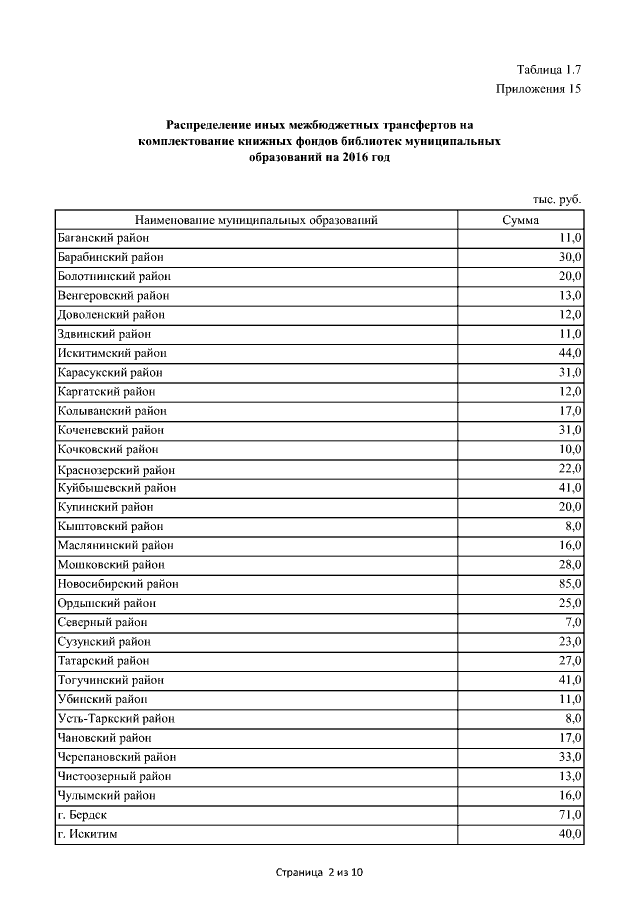 Таблица 1.7
Приложения 15

Распределение иных межбюджетных трансфертов на комплектование книжных фондов библиотек муниципальных образований на 2016 год

тыс. руб.

| Наименование муниципальных образований | Сумма |
|---|---|
| Баганский район | 11,0 |
| Барабинский район | 30,0 |
| Болотнинский район | 20,0 |
| Венгеровский район | 13,0 |
| Доволенский район | 12,0 |
| Здвинский район | 11,0 |
| Искитимский район | 44,0 |
| Карасукский район | 31,0 |
| Каргатский район | 12,0 |
| Колыванский район | 17,0 |
| Коченевский район | 31,0 |
| Кочковский район | 10,0 |
| Краснозерский район | 22,0 |
| Куйбышевский район | 41,0 |
| Купинский район | 20,0 |
| Кыштовский район | 8,0 |
| Маслянинский район | 16,0 |
| Мошковский район | 28,0 |
| Новосибирский район | 85,0 |
| Ордынский район | 25,0 |
| Северный район | 7,0 |
| Сузунский район | 23,0 |
| Татарский район | 27,0 |
| Тогучинский район | 41,0 |
| Убинский район | 11,0 |
| Усть-Таркский район | 8,0 |
| Чановский район | 17,0 |
| Черепановский район | 33,0 |
| Чистоозерный район | 13,0 |
| Чулымский район | 16,0 |
| г. Бердск | 71,0 |
| г. Искитим | 40,0 |

Страница 2 из 10